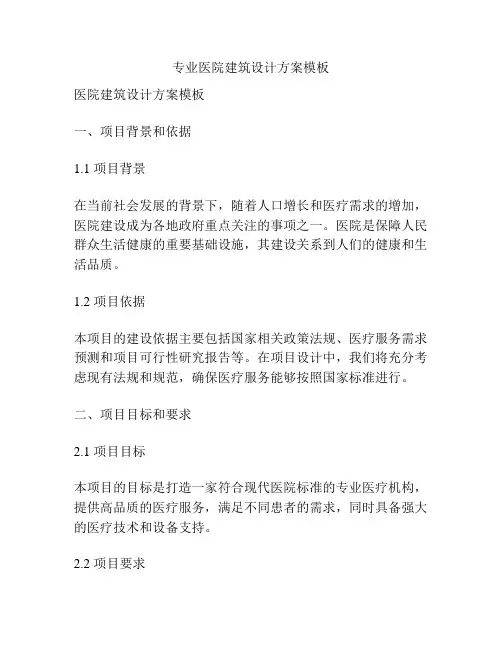 专业医院建筑设计方案模板

医院建筑设计方案模板

一、项目背景和依据

1.1 项目背景

在当前社会发展的背景下，随着人口增长和医疗需求的增加，医院建设成为各地政府重点关注的事项之一。医院是保障人民群众生活健康的重要基础设施，其建设关系到人们的健康和生活品质。

1.2 项目依据

本项目的建设依据主要包括国家相关政策法规、医疗服务需求预测和项目可行性研究报告等。在项目设计中，我们将充分考虑现有法规和规范，确保医疗服务能够按照国家标准进行。

二、项目目标和要求

2.1 项目目标

本项目的目标是打造一家符合现代医院标准的专业医疗机构，提供高品质的医疗服务，满足不同患者的需求，同时具备强大的医疗技术和设备支持。

2.2 项目要求